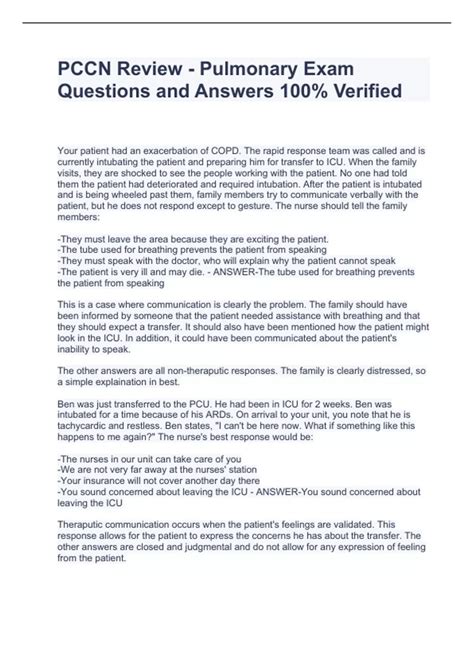 PCCN Review - Pulmonary Exam Questions and Answers 100% Verified

Your patient had an exacerbation of COPD. The rapid response team was called and is currently intubating the patient and preparing him for transfer to ICU. When the family visits, they are shocked to see the people working with the patient. No one had told them the patient had deteriorated and required intubation. After the patient is intubated and is being wheeled past them, family members try to communicate verbally with the patient, but he does not respond except to gesture. The nurse should tell the family members:

-They must leave the area because they are exciting the patient.
-The tube used for breathing prevents the patient from speaking
-They must speak with the doctor, who will explain why the patient cannot speak
-The patient is very ill and may die. - ANSWER-The tube used for breathing prevents the patient from speaking

This is a case where communication is clearly the problem. The family should have been informed by someone that the patient needed assistance with breathing and that they should expect a transfer. It should also have been mentioned how the patient might look in the ICU. In addition, it could have been communicated about the patient's inability to speak.

The other answers are all non-theraputic responses. The family is clearly distressed, so a simple explaination in best.

Ben was just transferred to the PCU. He had been in ICU for 2 weeks. Ben was intubated for a time because of his ARDs. On arrival to your unit, you note that he is tachycardic and restless. Ben states, "I can't be here now. What if something like this happens to me again?" The nurse's best response would be:

-The nurses in our unit can take care of you
-We are not very far away at the nurses' station
-Your insurance will not cover another day there
-You sound concerned about leaving the ICU - ANSWER-You sound concerned about leaving the ICU

Theraputic communication occurs when the patient's feelings are validated. This response allows for the patient to express the concerns he has about the transfer. The other answers are closed and judgmental and do not allow for any expression of feeling from the patient.